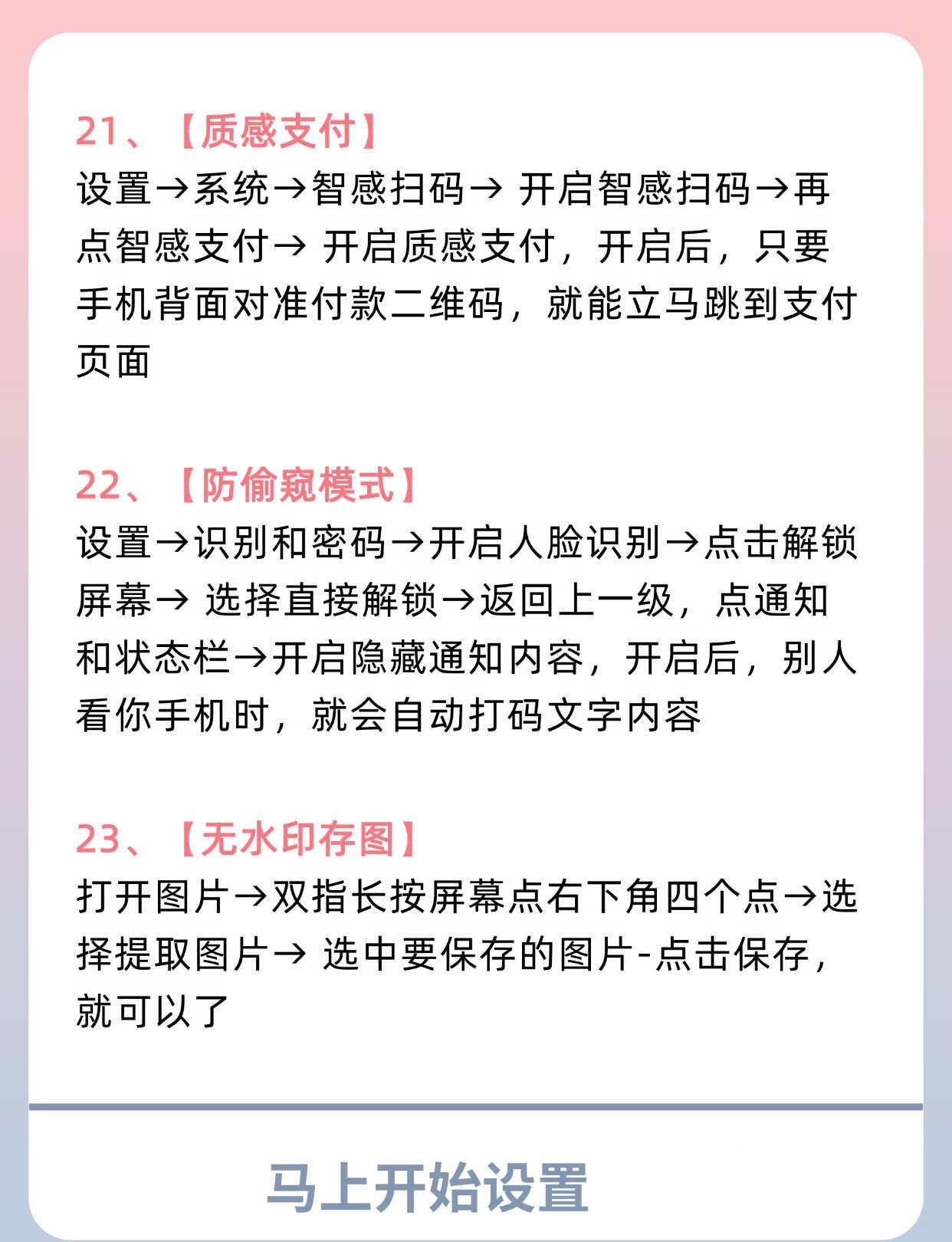 21、【质感支付】
设置→系统→智感扫码→ 开启智感扫码→再点智感支付→ 开启质感支付，开启后，只要手机背面对准付款二维码，就能立马跳到支付页面

22、【防偷窥模式】
设置→识别和密码→开启人脸识别→点击解锁屏幕→ 选择直接解锁→返回上一级，点通知和状态栏→开启隐藏通知内容，开启后，别人看你手机时，就会自动打码文字内容

23、【无水印存图】
打开图片→双指长按屏幕点右下角四个点→选择提取图片→ 选中要保存的图片-点击保存，就可以了

马上开始设置